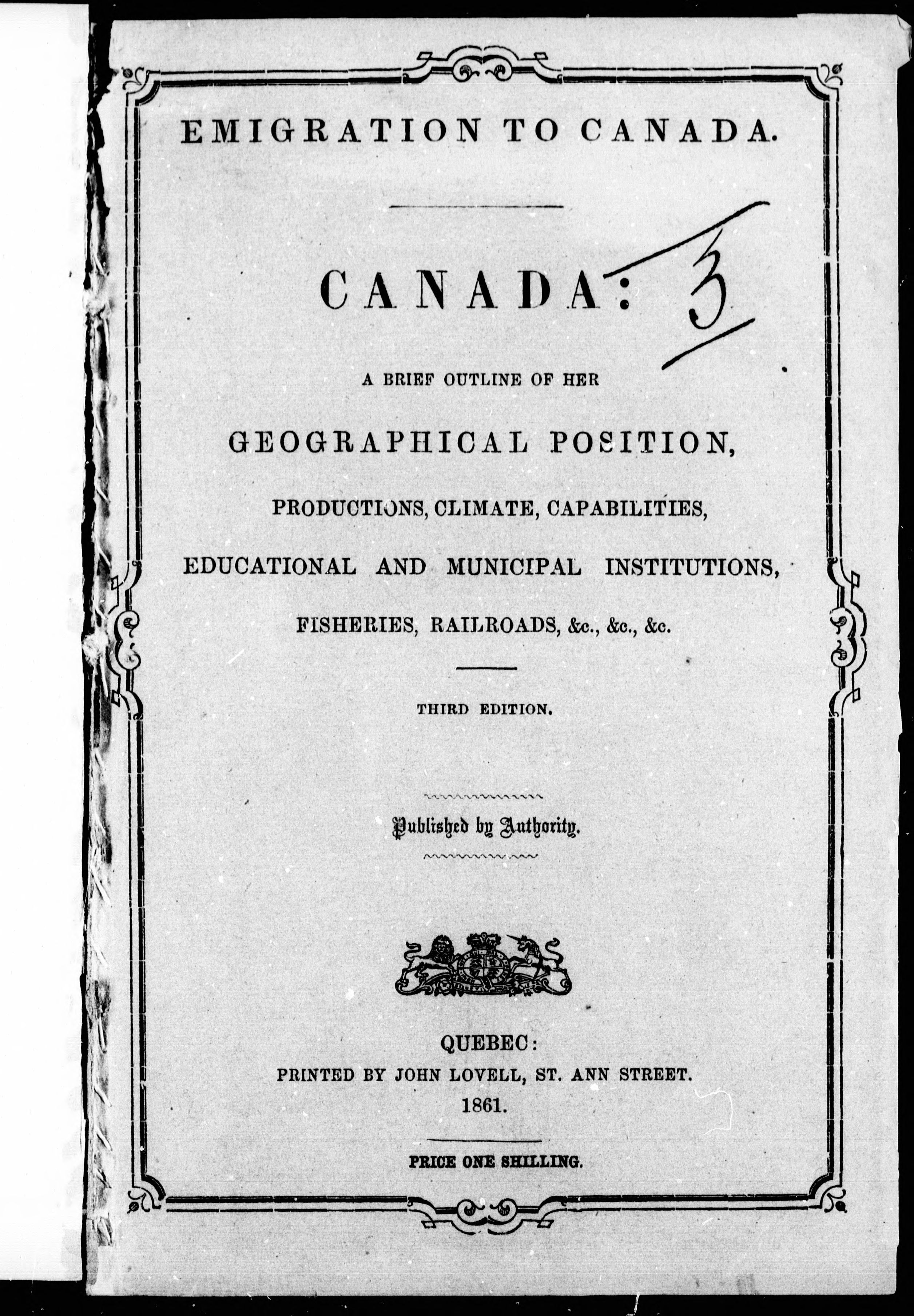 EMIGRATION TO CANADA.

CANADA: 3

A BRIEF OUTLINE OF HER

GEOGRAPHICAL POSITION,

PRODUCTIONS, CLIMATE, CAPABILITIES,

EDUCATIONAL AND MUNICIPAL INSTITUTIONS,

FISHERIES, RAILROADS, &c., &c., &c.

THIRD EDITION.

Published by Authority.

QUEBEC:
PRINTED BY JOHN LOVELL, ST. ANN STREET.
1861.

PRICE ONE SHILLING.